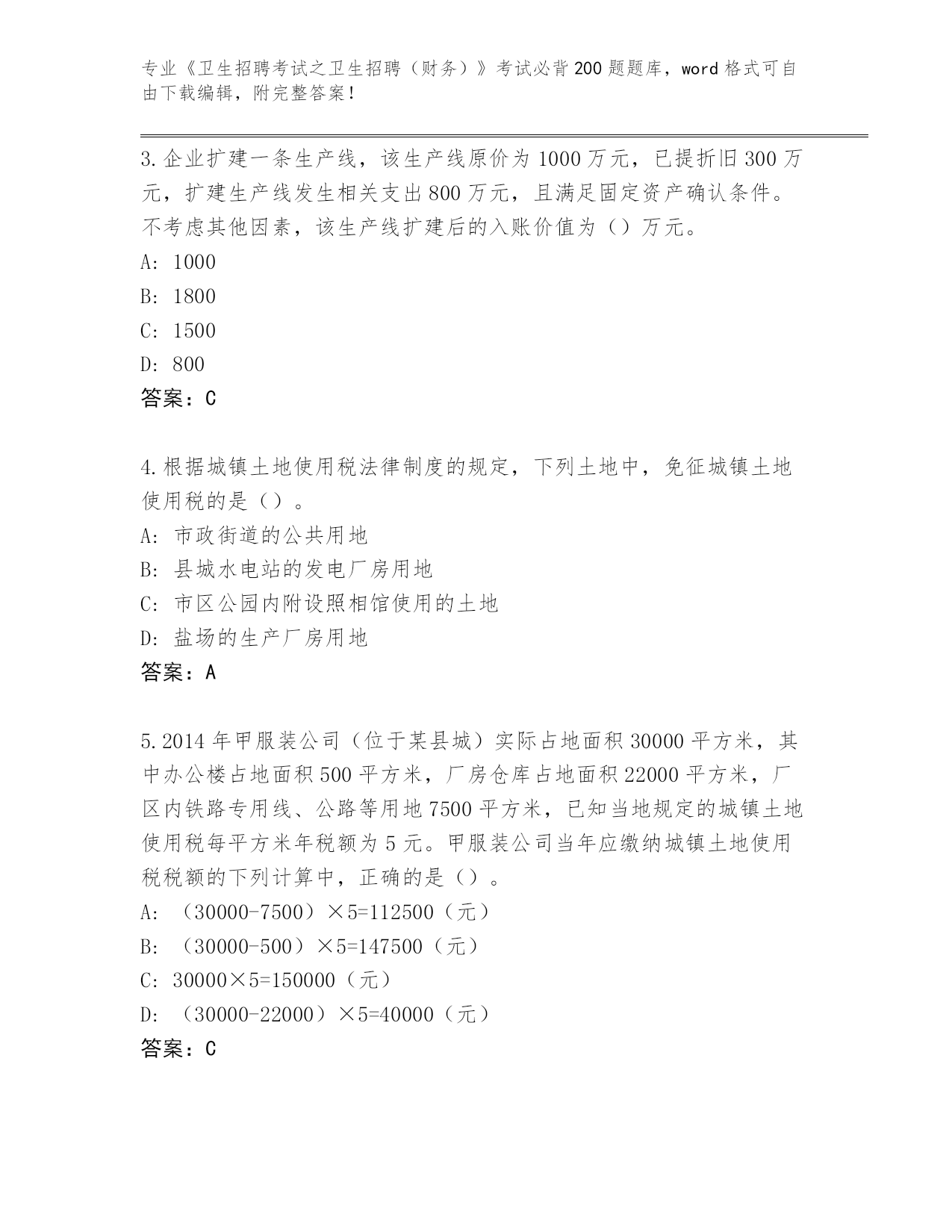 专业《卫生招聘考试之卫生招聘（财务）》考试必背200题题库，word格式可自由下载编辑，附完整答案！

3.企业扩建一条生产线，该生产线原价为1000万元，已提折旧300万元，扩建生产线发生相关支出800万元，且满足固定资产确认条件。不考虑其他因素，该生产线扩建后的入账价值为（）万元。
A: 1000
B: 1800
C: 1500
D: 800
答案：C

4.根据城镇土地使用税法律制度的规定，下列土地中，免征城镇土地使用税的是（）。
A: 市政街道的公共用地
B: 县城水电站的发电厂房用地
C: 市区公园内附设照相馆使用的土地
D: 盐场的生产厂房用地
答案：A

5.2014年甲服装公司（位于某县城）实际占地面积30000平方米，其中办公楼占地面积500平方米，厂房仓库占地面积22000平方米，厂区内铁路专用线、公路等用地7500平方米，已知当地规定的城镇土地使用税每平方米年税额为5元。甲服装公司当年应缴纳城镇土地使用税税额的下列计算中，正确的是（）。
A: （30000-7500）×5=112500（元）
B: （30000-500）×5=147500（元）
C: 30000×5=150000（元）
D: （30000-22000）×5=40000（元）
答案：C